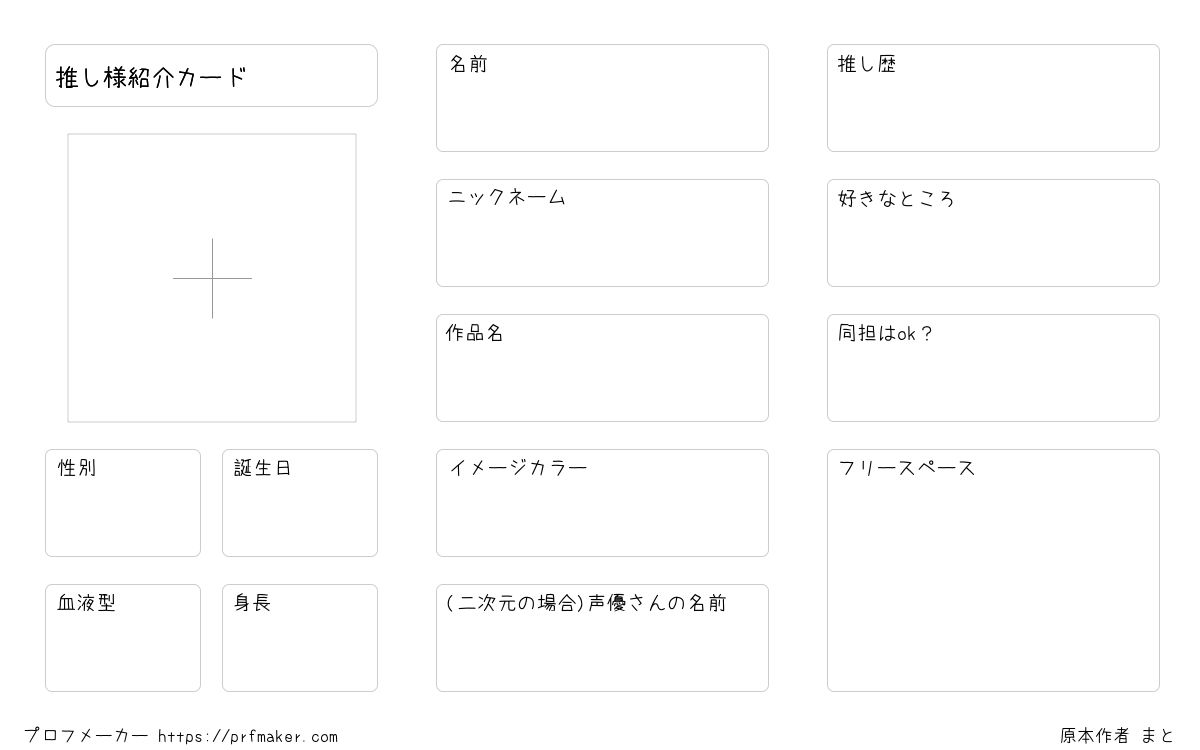 推し様紹介カード

性別

誕生日

血液型

身長

名前

ニックネーム

作品名

イメージカラー

(二次元の場合)声優さんの名前

推し歴

好きなところ

同担はok？

フリースペース

プロフメーカー https://prfmaker.com

原本作者 まと